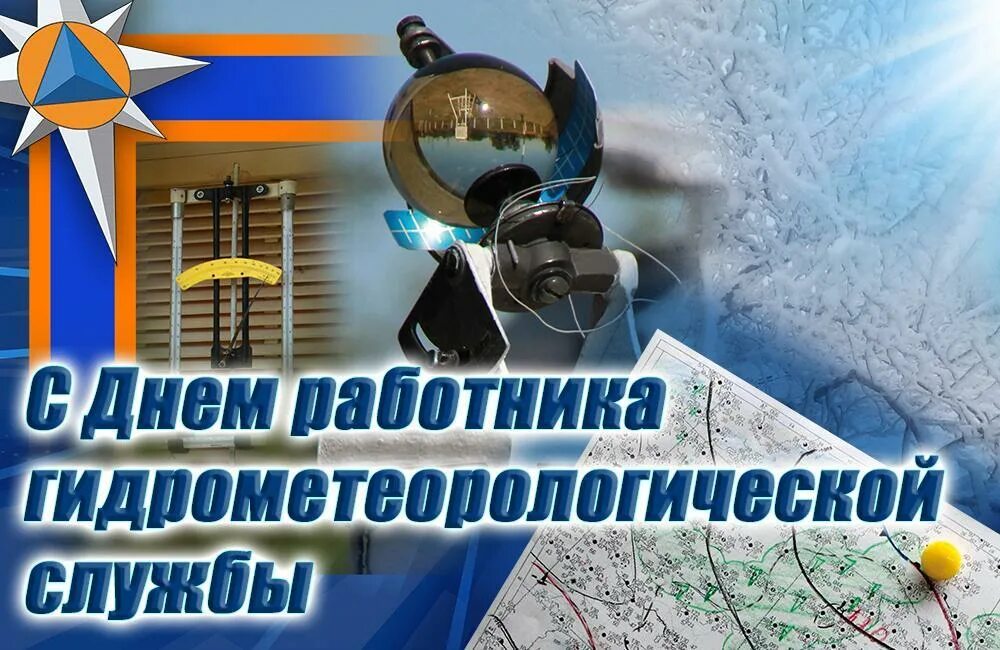 С Днем работника гидрометеорологической службы